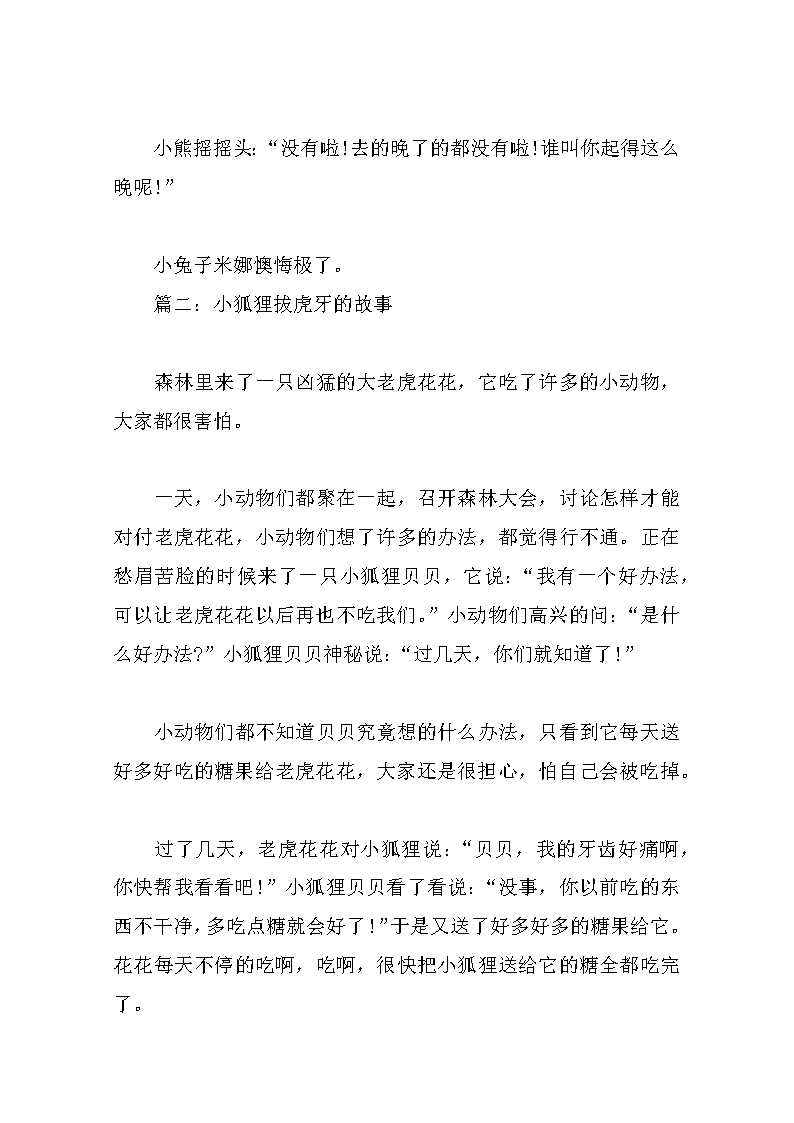 小熊摇摇头：“没有啦！去的晚了的都没有啦！谁叫你起得这么晚呢！”

小兔子米娜懊悔极了。

篇二：小狐狸拔虎牙的故事

森林里来了一只凶猛的大老虎花花，它吃了许多的小动物，大家都很害怕。

一天，小动物们都聚在一起，召开森林大会，讨论怎样才能对付老虎花花，小动物们想了许多的办法，都觉得行不通。正在愁眉苦脸的时候来了一只小狐狸贝贝，它说：“我有一个好办法，可以让老虎花花以后再也不吃我们。”小动物们高兴的问：“是什么好办法?”小狐狸贝贝神秘说：“过几天，你们就知道了！”

小动物们都不知道贝贝究竟想的什么办法，只看到它每天送好多好吃的糖果给老虎花花，大家还是很担心，怕自己会被吃掉。

过了几天，老虎花花对小狐狸说：“贝贝，我的牙齿好痛啊，你快帮我看看吧！”小狐狸贝贝看了看说：“没事，你以前吃的东西不干净，多吃点糖就会好了！”于是又送了好多好多的糖果给它。花花每天不停的吃啊，吃啊，很快把小狐狸送给它的糖全都吃完了。